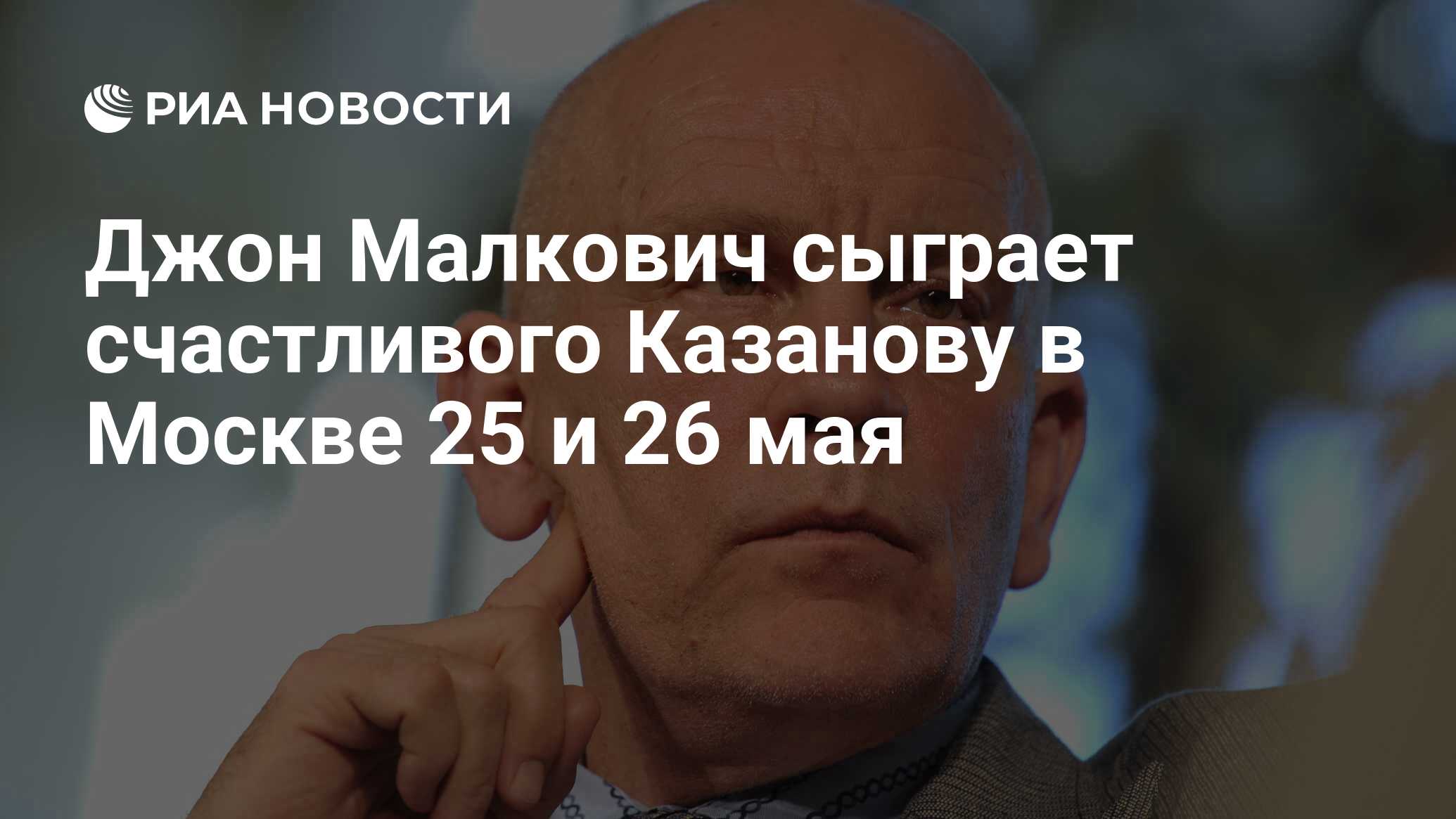 РИА НОВОСТИ

Джон Малкович сыграет счастливого Казанову в Москве 25 и 26 мая